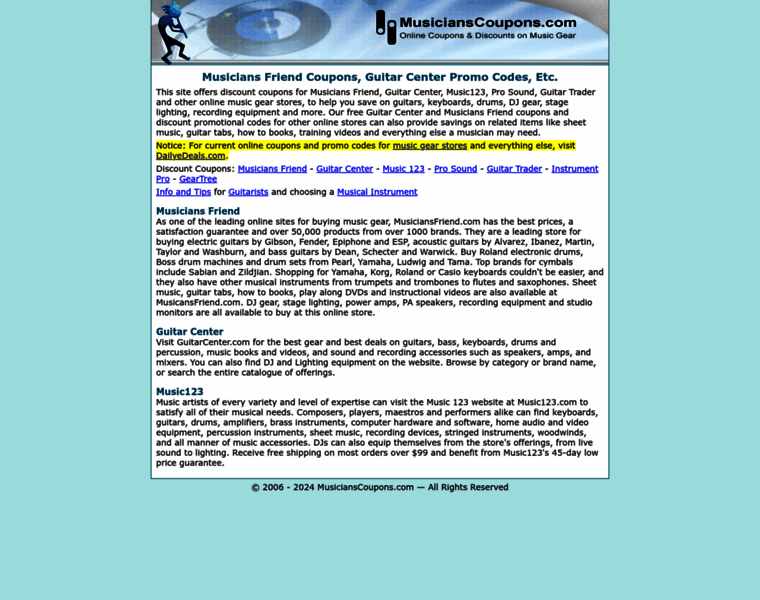 MusiciansCoupons.com
Online Coupons & Discounts on Music Gear

Musicians Friend Coupons, Guitar Center Promo Codes, Etc.

This site offers discount coupons for Musicians Friend, Guitar Center, Music123, Pro Sound, Guitar Trader and other online music gear stores, to help you save on guitars, keyboards, drums, DJ gear, stage lighting, recording equipment and more. Our free Guitar Center and Musicians Friend coupons and discount promotional codes for other online stores can also provide savings on related items like sheet music, guitar tabs, how to books, training videos and everything else a musician may need.

Notice: For current online coupons and promo codes for music gear stores and everything else, visit DailyeDeals.com.

Discount Coupons: Musicians Friend - Guitar Center - Music 123 - Pro Sound - Guitar Trader - Instrument Pro - GearTree

Info and Tips for Guitarists and choosing a Musical Instrument

Musicians Friend

As one of the leading online sites for buying music gear, MusiciansFriend.com has the best prices, a satisfaction guarantee and over 50,000 products from over 1000 brands. They are a leading store for buying electric guitars by Gibson, Fender, Epiphone and ESP, acoustic guitars by Alvarez, Ibanez, Martin, Taylor and Washburn, and bass guitars by Dean, Schecter and Warwick. Buy Roland electronic drums, Boss drum machines and drum sets from Pearl, Yamaha, Ludwig and Tama. Top brands for cymbals include Sabian and Zildjian. Shopping for Yamaha, Korg, Roland or Casio keyboards couldn't be easier, and they also have other musical instruments from trumpets and trombones to flutes and saxophones. Sheet music, guitar tabs, how to books, play along DVDs and instructional videos are also available at MusicansFriend.com. DJ gear, stage lighting, power amps, PA speakers, recording equipment and studio monitors are all available to buy at this online store.

Guitar Center

Visit GuitarCenter.com for the best gear and best deals on guitars, bass, keyboards, drums and percussion, music books and videos, and sound and recording accessories such as speakers, amps, and mixers. You can also find DJ and Lighting equipment on the website. Browse by category or brand name, or search the entire catalogue of offerings.

Music123

Music artists of every variety and level of expertise can visit the Music 123 website at Music123.com to satisfy all of their musical needs. Composers, players, maestros and performers alike can find keyboards, guitars, drums, amplifiers, brass instruments, computer hardware and software, home audio and video equipment, percussion instruments, sheet music, recording devices, stringed instruments, woodwinds, and all manner of music accessories. DJs can also equip themselves from the store's offerings, from live sound to lighting. Receive free shipping on most orders over $99 and benefit from Music123's 45-day low price guarantee.

© 2006 - 2024 MusiciansCoupons.com — All Rights Reserved